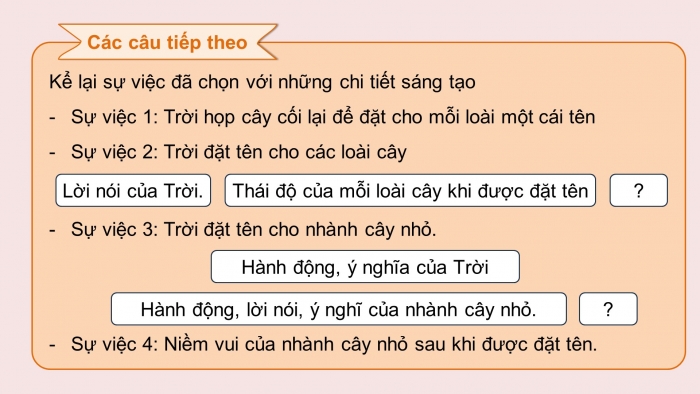 Các câu tiếp theo

Kể lại sự việc đã chọn với những chi tiết sáng tạo

- Sự việc 1: Trời họp cây cối lại để đặt cho mỗi loài một cái tên

- Sự việc 2: Trời đặt tên cho các loài cây

Lời nói của Trời.

Thái độ của mỗi loài cây khi được đặt tên

?

- Sự việc 3: Trời đặt tên cho nhành cây nhỏ.

Hành động, ý nghĩa của Trời

Hành động, lời nói, ý nghĩ của nhành cây nhỏ.

?

- Sự việc 4: Niềm vui của nhành cây nhỏ sau khi được đặt tên.